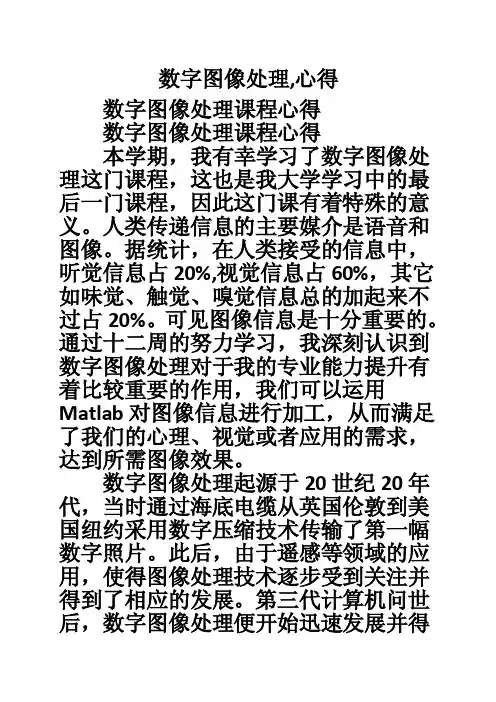 数字图像处理,心得

数字图像处理课程心得

数字图像处理课程心得

本学期，我有幸学习了数字图像处理这门课程，这也是我大学学习中的最后一门课程，因此这门课有着特殊的意义。人类传递信息的主要媒介是语音和图像。据统计，在人类接受的信息中，听觉信息占 20%,视觉信息占 60%，其它如味觉、触觉、嗅觉信息总的加起来不过占 20%。可见图像信息是十分重要的。通过十二周的努力学习，我深刻认识到数字图像处理对于我的专业能力提升有着比较重要的作用，我们可以运用 Matlab 对图像信息进行加工，从而满足了我们的心理、视觉或者应用的需求，达到所需图像效果。

数字图像处理起源于 20 世纪 20 年代，当时通过海底电缆从英国伦敦到美国纽约采用数字压缩技术传输了第一幅数字照片。此后，由于遥感等领域的应用，使得图像处理技术逐步受到关注并得到了相应的发展。第三代计算机问世后，数字图像处理便开始迅速发展并得